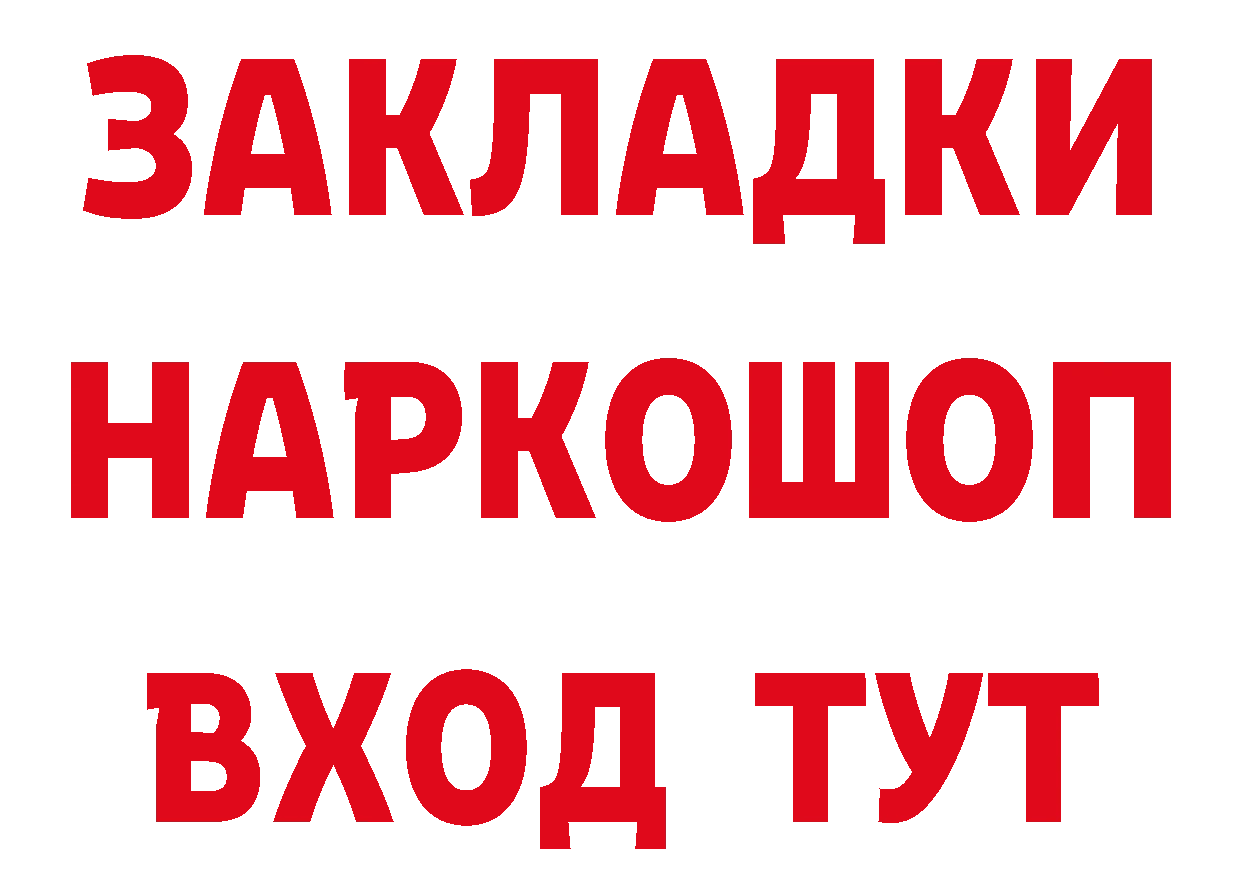 ЗАКЛАДКИ НАРКОШОП ВХОД ТУТ